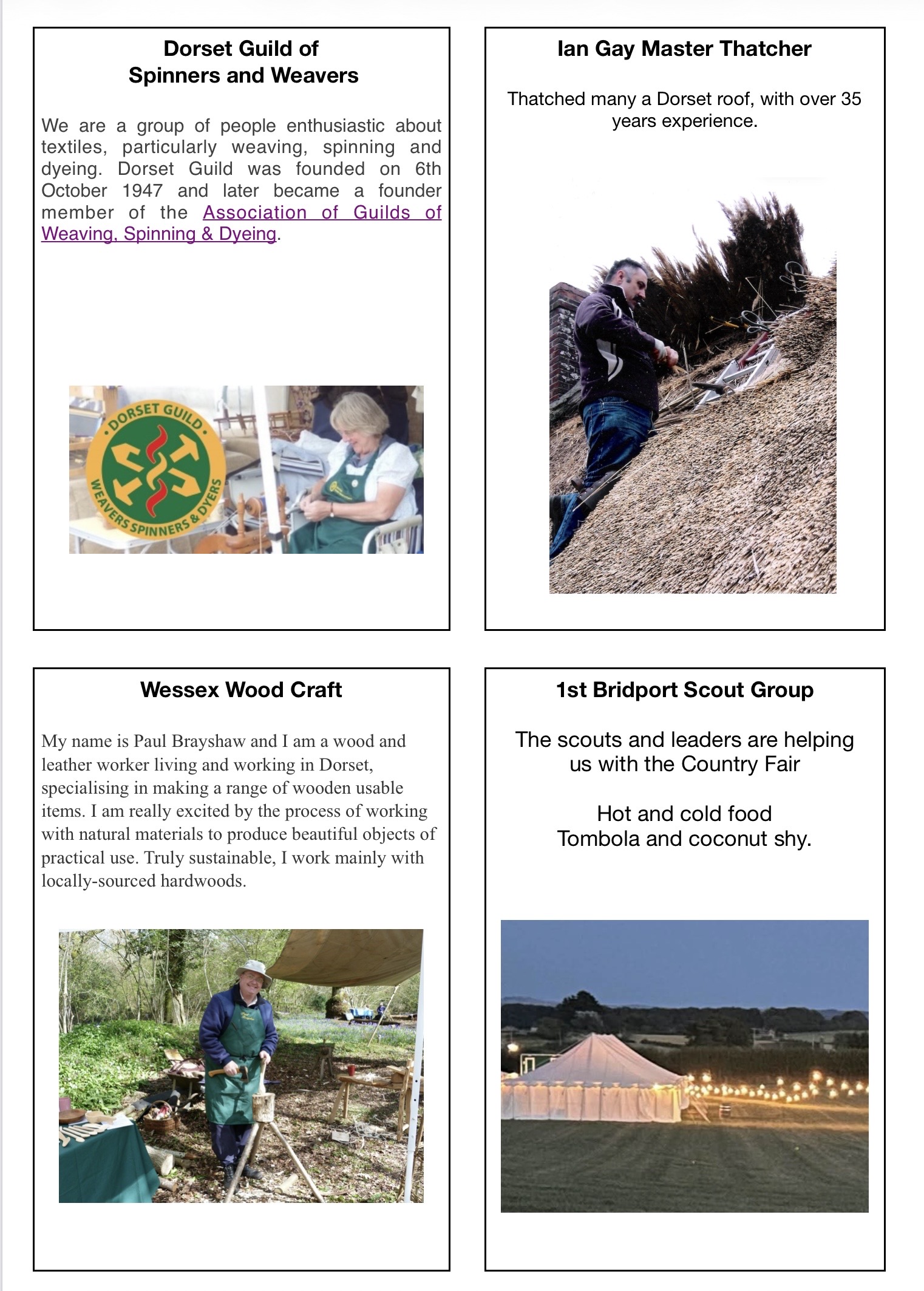 Dorset Guild of
Spinners and Weavers

We are a group of people enthusiastic about textiles, particularly weaving, spinning and dyeing. Dorset Guild was founded on 6th October 1947 and later became a founder member of the Association of Guilds of Weaving, Spinning & Dyeing.

DORSET GUILD
WEAVERS SPINNERS & DYERS

Ian Gay Master Thatcher

Thatched many a Dorset roof, with over 35 years experience.

Wessex Wood Craft

My name is Paul Brayshaw and I am a wood and leather worker living and working in Dorset, specialising in making a range of wooden usable items. I am really excited by the process of working with natural materials to produce beautiful objects of practical use. Truly sustainable, I work mainly with locally-sourced hardwoods.

1st Bridport Scout Group

The scouts and leaders are helping us with the Country Fair

Hot and cold food
Tombola and coconut shy.